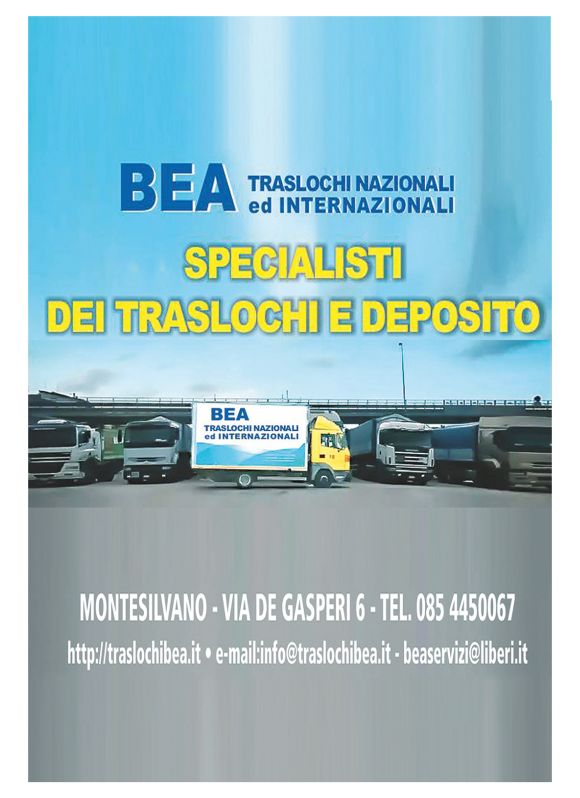 BEA TRASLOCHI NAZIONALI ed INTERNAZIONALI

SPECIALISTI
DEI TRASLOCHI E DEPOSITO

BEA
TRASLOCHI NAZIONALI
ed INTERNAZIONALI

MONTESILVANO - VIA DE GASPERI 6 - TEL. 085 4450067

http://traslochibea.it • e-mail:info@traslochibea.it - beaservizi@liberi.it